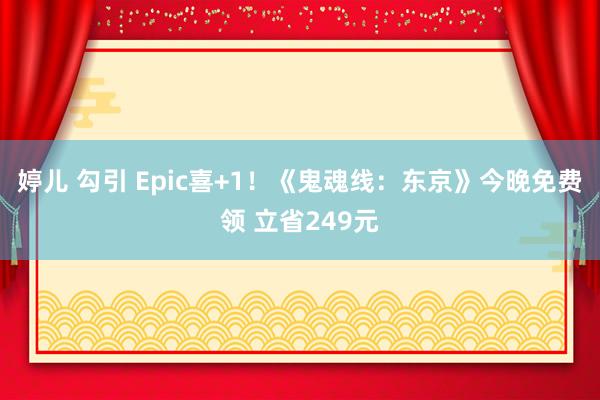 婷儿 勾引 Epic喜+1！《鬼魂线：东京》今晚免费领 立省249元